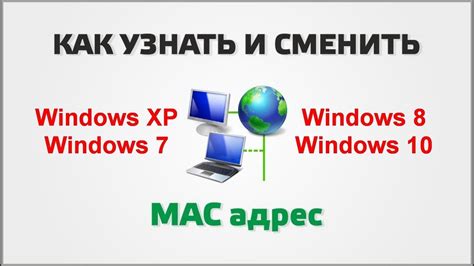 КАК УЗНАТЬ И СМЕНИТЬ

Windows XP
Windows 7

Windows 8
Windows 10

MAC адрес